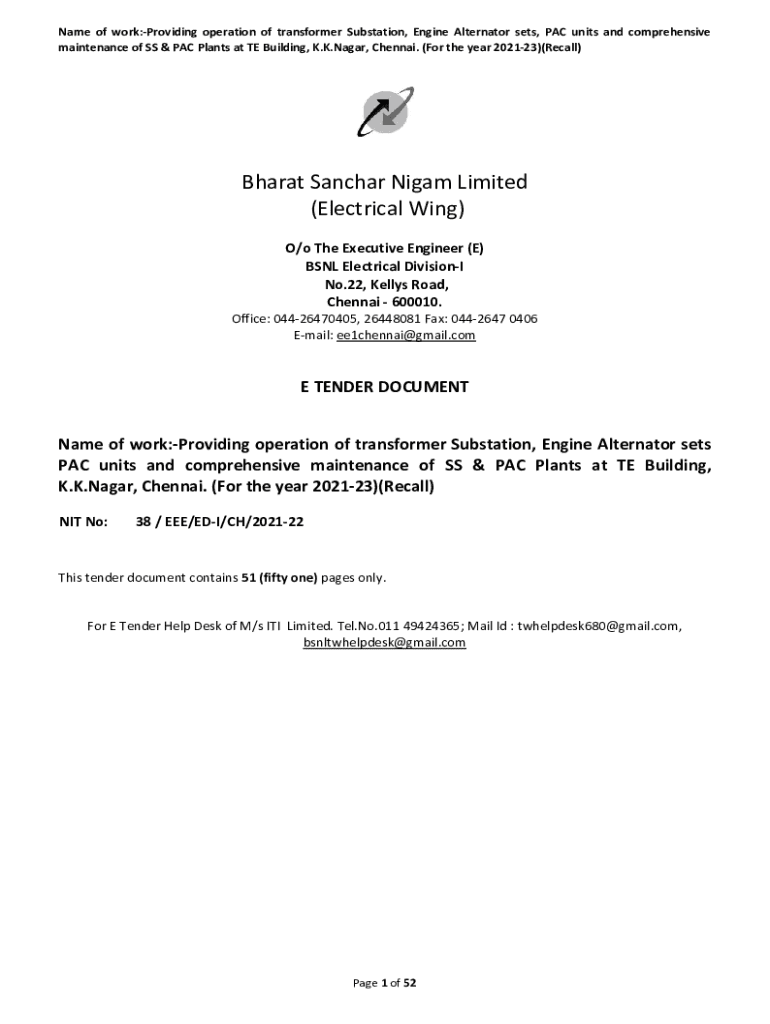 Name of work:-Providing operation of transformer Substation, Engine Alternator sets, PAC units and comprehensive maintenance of SS & PAC Plants at TE Building, K.K.Nagar, Chennai. (For the year 2021-23)(Recall)

Bharat Sanchar Nigam Limited
(Electrical Wing)

O/o The Executive Engineer (E)
BSNL Electrical Division-I
No.22, Kellys Road,
Chennai - 600010.
Office: 044-26470405, 26448081 Fax: 044-2647 0406
E-mail: ee1chennai@gmail.com

E TENDER DOCUMENT

Name of work:-Providing operation of transformer Substation, Engine Alternator sets PAC units and comprehensive maintenance of SS & PAC Plants at TE Building, K.K.Nagar, Chennai. (For the year 2021-23)(Recall)

NIT No: 38 / EEE/ED-I/CH/2021-22

This tender document contains 51 (fifty one) pages only.

For E Tender Help Desk of M/s ITI Limited. Tel.No.011 49424365; Mail Id : twhelpdesk680@gmail.com, bsnltwhelpdesk@gmail.com

Page 1 of 52